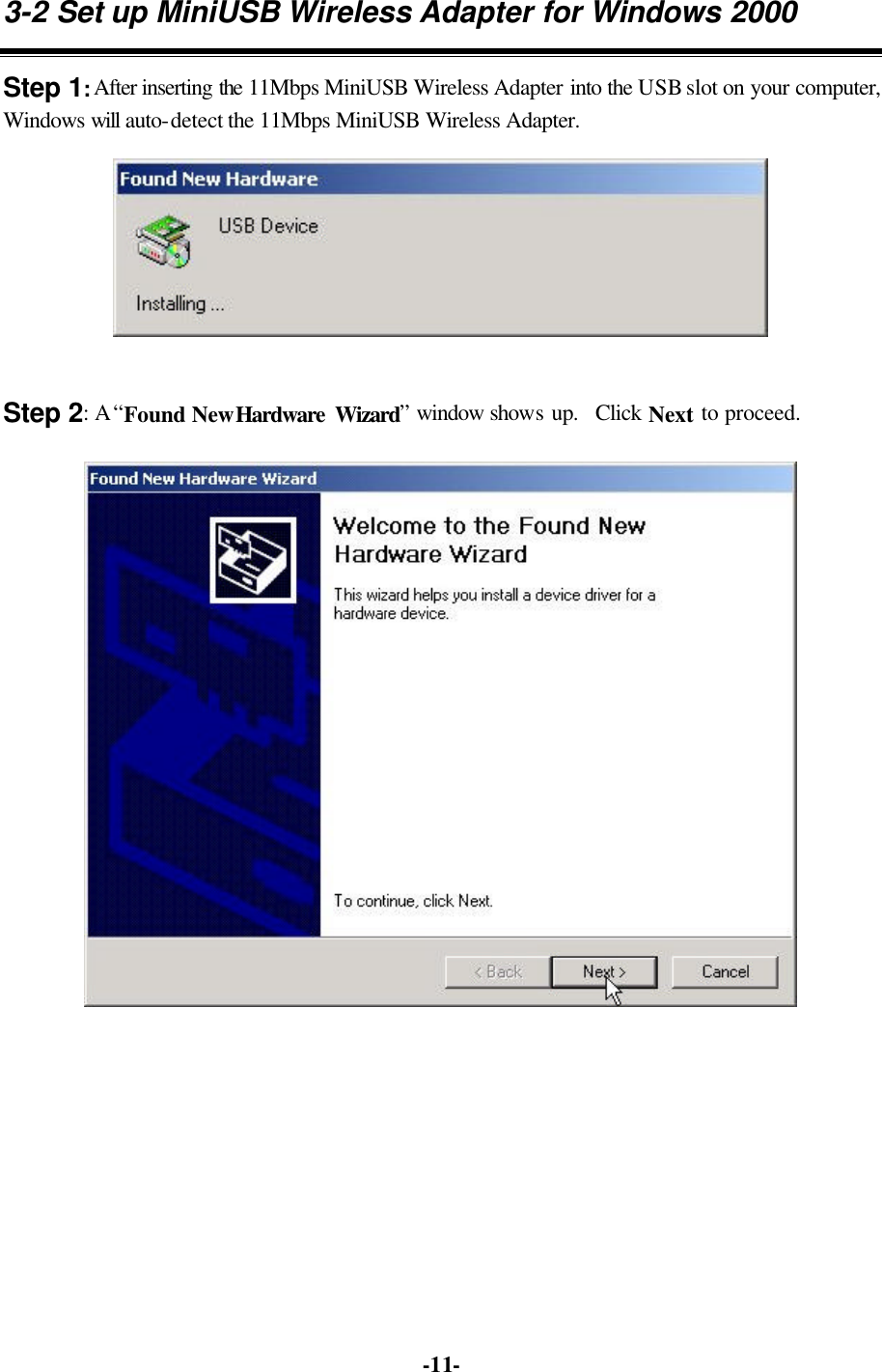 3-2 Set up MiniUSB Wireless Adapter for Windows 2000

Step 1: After inserting the 11Mbps MiniUSB Wireless Adapter into the USB slot on your computer, Windows will auto-detect the 11Mbps MiniUSB Wireless Adapter.

Found New Hardware

USB Device

Installing ...

Step 2: A "Found New Hardware Wizard" window shows up. Click Next to proceed.

Found New Hardware Wizard

Welcome to the Found New Hardware Wizard

This wizard helps you install a device driver for a hardware device.

To continue, click Next.

< Back Next > Cancel

-11-